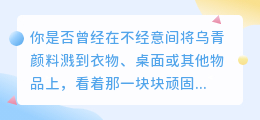 你是否曾经在不经意间将乌青颜料溅到衣物、桌面或其他物品上，看着那一块块顽固...